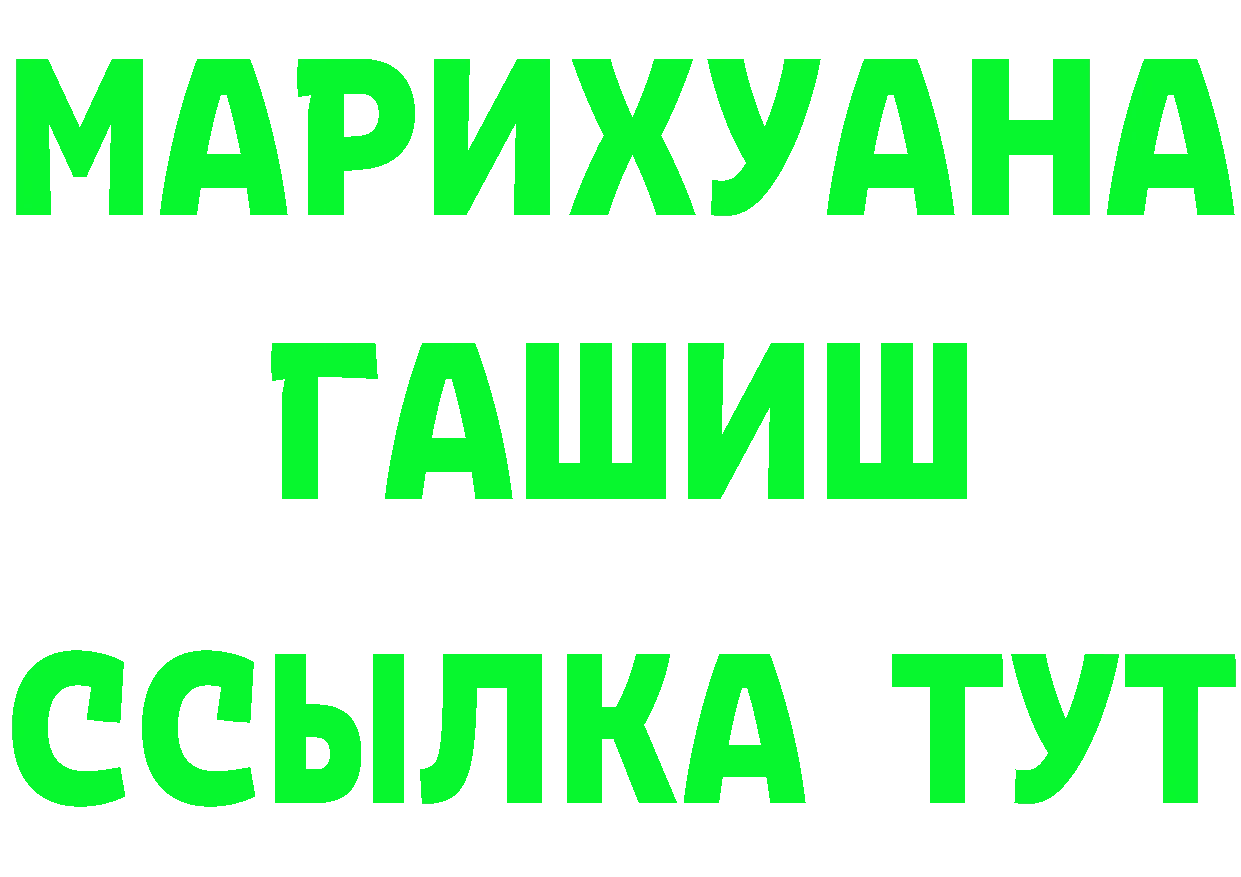 МАРИХУАНА
ГАШИШ
ССЫЛКА ТУТ